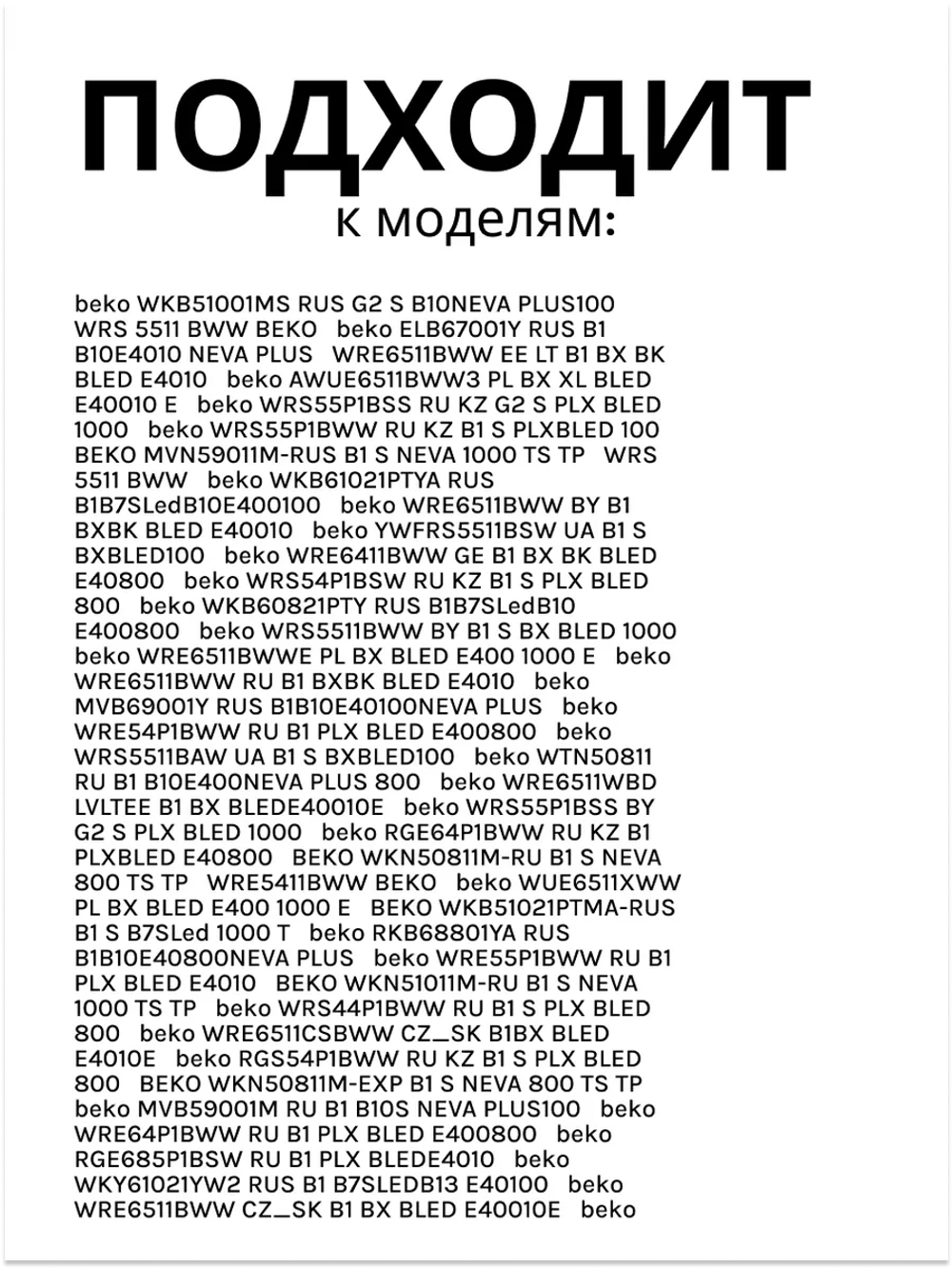 ПОДХОДИТ
к моделям:

beko WKB51001MS RUS G2 S B10NEVA PLUS100 WRS 5511 BWW BEKO beko ELB67001Y RUS B1 B10E4010 NEVA PLUS WRE6511BWW EE LT B1 BX BK BLED E4010 beko AWUE6511BWW3 PL BX XL BLED E40010 E beko WRS55P1BSS RU KZ G2 S PLX BLED 1000 beko WRS55P1BWW RU KZ B1 S PLXBLED 100 BEKO MVN59011M-RUS B1 S NEVA 1000 TS TP WRS 5511 BWW beko WKB61021PTYA RUS B1B7SLedB10E400100 beko WRE6511BWW BY B1 BXBK BLED E40010 beko YWFRS5511BSW UA B1 S BXBLED100 beko WRE6411BWW GE B1 BX BK BLED E40800 beko WRS54P1BSW RU KZ B1 S PLX BLED 800 beko WKB60821PTY RUS B1B7SLedB10 E400800 beko WRS5511BWW BY B1 S BX BLED 1000 beko WRE6511BWWE PL BX BLED E400 1000 E beko WRE6511BWW RU B1 BXBK BLED E4010 beko MVB69001Y RUS B1B10E40100NEVA PLUS beko WRE54P1BWW RU B1 PLX BLED E400800 beko WRS5511BAW UA B1 S BXBLED100 beko WTN50811 RU B1 B10E400NEVA PLUS 800 beko WRE6511WBD LVLTEE B1 BX BLEDE40010E beko WRS55P1BSS BY G2 S PLX BLED 1000 beko RGE64P1BWW RU KZ B1 PLXBLED E40800 BEKO WKN50811M-RU B1 S NEVA 800 TS TP WRE5411BWW BEKO beko WUE6511XWW PL BX BLED E400 1000 E BEKO WKB51021PTMA-RUS B1 S B7SLed 1000 T beko RKB68801YA RUS B1B10E40800NEVA PLUS beko WRE55P1BWW RU B1 PLX BLED E4010 BEKO WKN51011M-RU B1 S NEVA 1000 TS TP beko WRS44P1BWW RU B1 S PLX BLED 800 beko WRE6511CSBWW CZ_SK B1BX BLED E4010E beko RGS54P1BWW RU KZ B1 S PLX BLED 800 BEKO WKN50811M-EXP B1 S NEVA 800 TS TP beko MVB59001M RU B1 B10S NEVA PLUS100 beko WRE64P1BWW RU B1 PLX BLED E400800 beko RGE685P1BSW RU B1 PLX BLEDE4010 beko WKY61021YW2 RUS B1 B7SLEDB13 E40100 beko WRE6511BWW CZ_SK B1 BX BLED E40010E beko